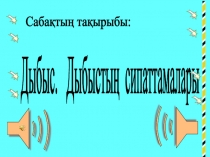 Сабақтың тақырыбы:

Дыбыс. Дыбыстың сипаттамалары